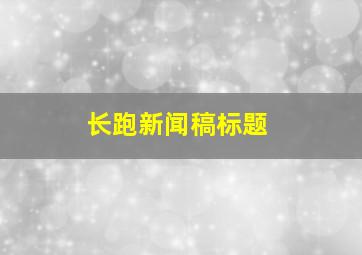 长跑新闻稿标题